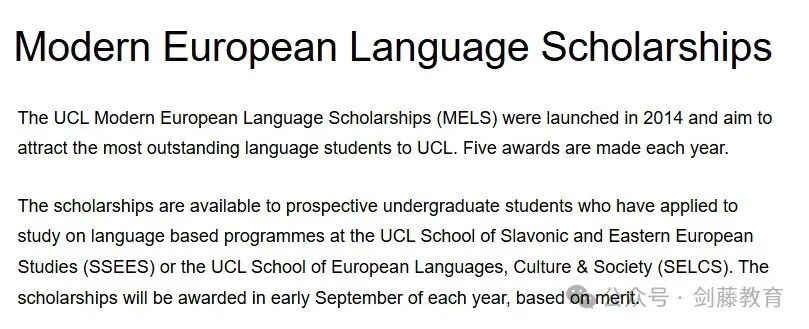 Modern European Language Scholarships

The UCL Modern European Language Scholarships (MELS) were launched in 2014 and aim to attract the most outstanding language students to UCL. Five awards are made each year.

The scholarships are available to prospective undergraduate students who have applied to study on language based programmes at the UCL School of Slavonic and Eastern European Studies (SSEES) or the UCL School of European Languages, Culture & Society (SELCS). The scholarships will be awarded in early September of each year, based on merit.

公众号 · 剑藤教育